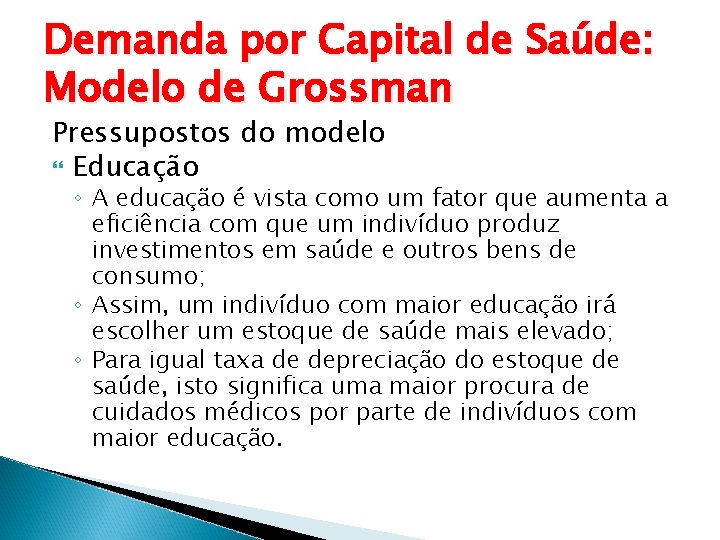 Demanda por Capital de Saúde: Modelo de Grossman

Pressupostos do modelo

Educação

◦ A educação é vista como um fator que aumenta a eficiência com que um indivíduo produz investimentos em saúde e outros bens de consumo;

◦ Assim, um indivíduo com maior educação irá escolher um estoque de saúde mais elevado;

◦ Para igual taxa de depreciação do estoque de saúde, isto significa uma maior procura de cuidados médicos por parte de indivíduos com maior educação.